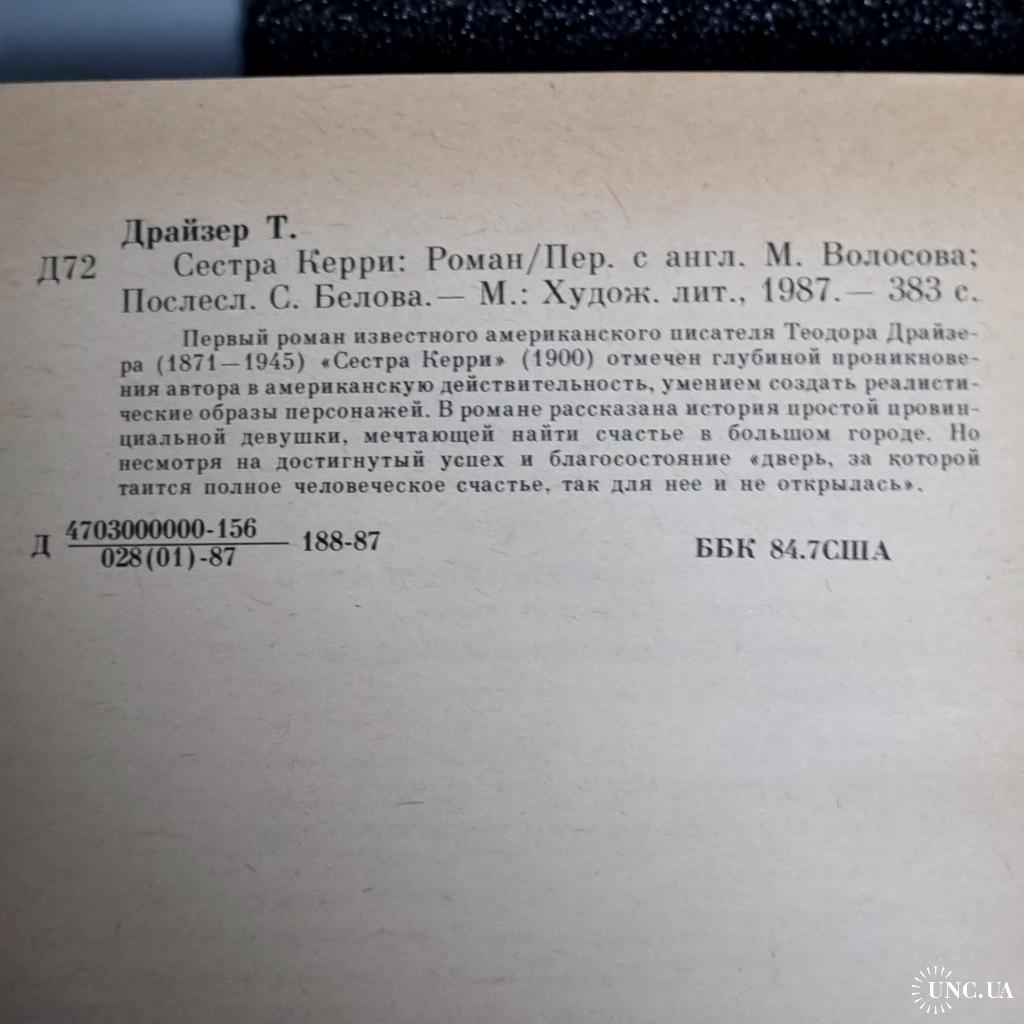 Драйзер Т.

Д72 Сестра Керри: Роман/Пер. с англ. М. Волосова; Послесл. С. Белова.— М.: Худож. лит., 1987.— 383 с.

Первый роман известного американского писателя Теодора Драйзера (1871—1945) «Сестра Керри» (1900) отмечен глубиной проникновения автора в американскую действительность, умением создать реалистические образы персонажей. В романе рассказана история простой провинциальной девушки, мечтающей найти счастье в большом городе. Но несмотря на достигнутый успех и благосостояние «дверь, за которой таится полное человеческое счастье, так для нее и не открылась».

Д $\frac{4703000000-156}{028(01)-87}$ 188-87

ББК 84.7США

UNC.UA